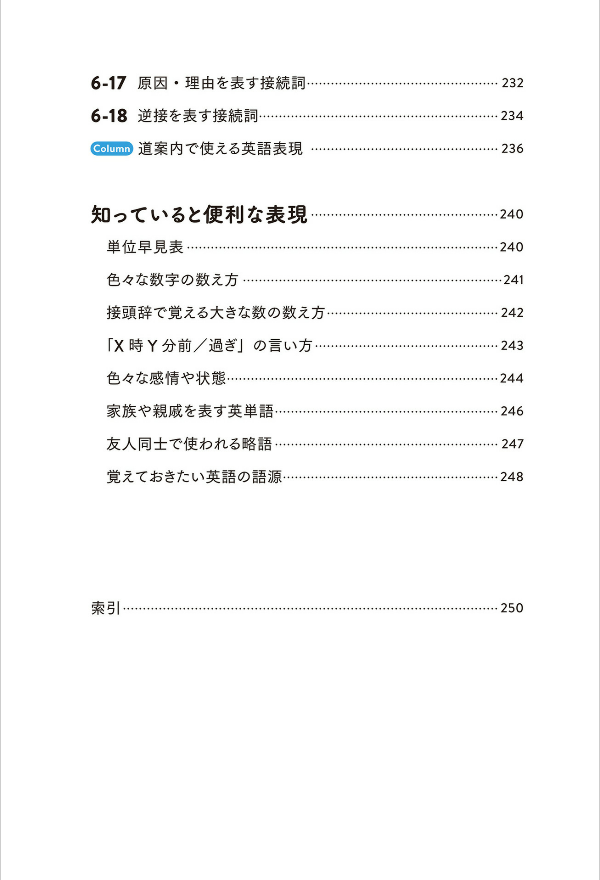 6-17 原因・理由を表す接続詞 232
6-18 逆接を表す接続詞 234
Column 道案内で使える英語表現 236

知っていると便利な表現 240
単位早見表 240
色々な数字の数え方 241
接頭辞で覚える大きな数の数え方 242
「X 時 Y 分前／過ぎ」の言い方 243
色々な感情や状態 244
家族や親戚を表す英単語 246
友人同士で使われる略語 247
覚えておきたい英語の語源 248

索引 250